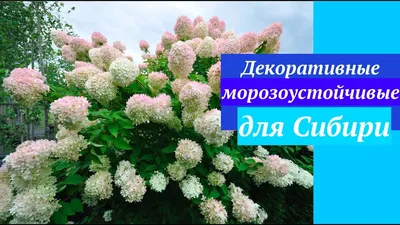 Декоративные морозоустойчивые для Сибири